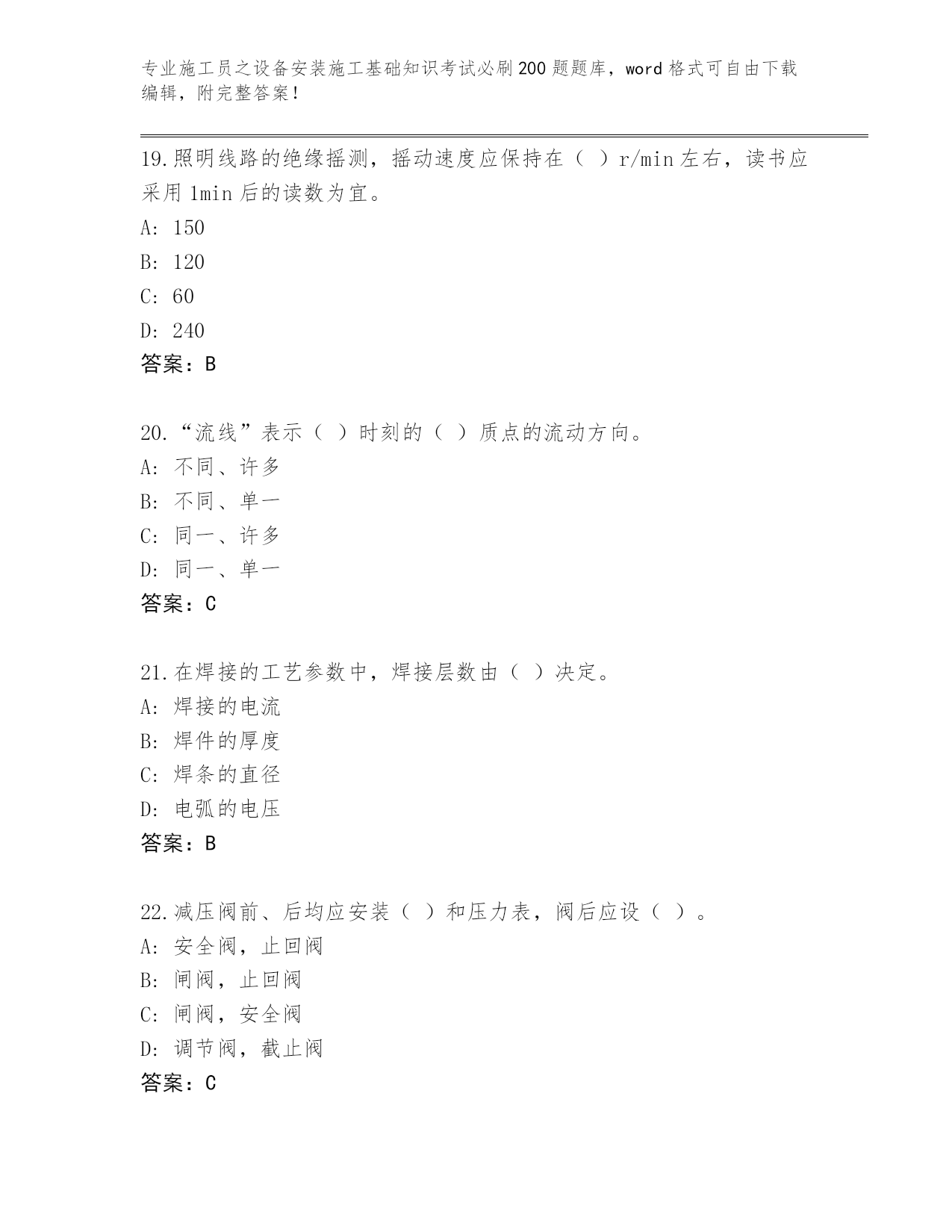 专业施工员之设备安装施工基础知识考试必刷200题题库，word格式可自由下载编辑，附完整答案！

19.照明线路的绝缘摇测，摇动速度应保持在（ ）r/min左右，读书应采用1min后的读数为宜。
A: 150
B: 120
C: 60
D: 240
答案：B

20.“流线”表示（ ）时刻的（ ）质点的流动方向。
A: 不同、许多
B: 不同、单一
C: 同一、许多
D: 同一、单一
答案：C

21.在焊接的工艺参数中，焊接层数由（ ）决定。
A: 焊接的电流
B: 焊件的厚度
C: 焊条的直径
D: 电弧的电压
答案：B

22.减压阀前、后均应安装（ ）和压力表，阀后应设（ ）。
A: 安全阀，止回阀
B: 闸阀，止回阀
C: 闸阀，安全阀
D: 调节阀，截止阀
答案：C